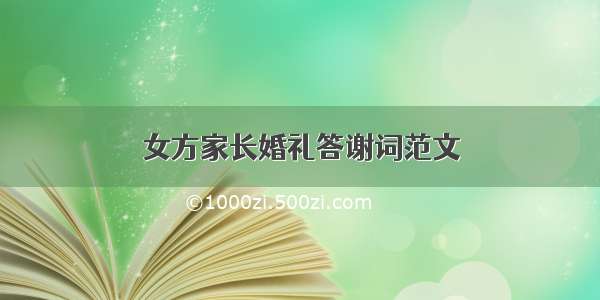 女方家长婚礼答谢词范文

©1000zi.500zi.com